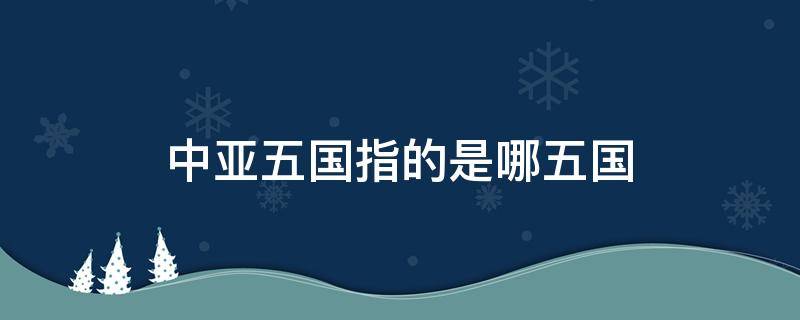 中亚五国指的是哪五国